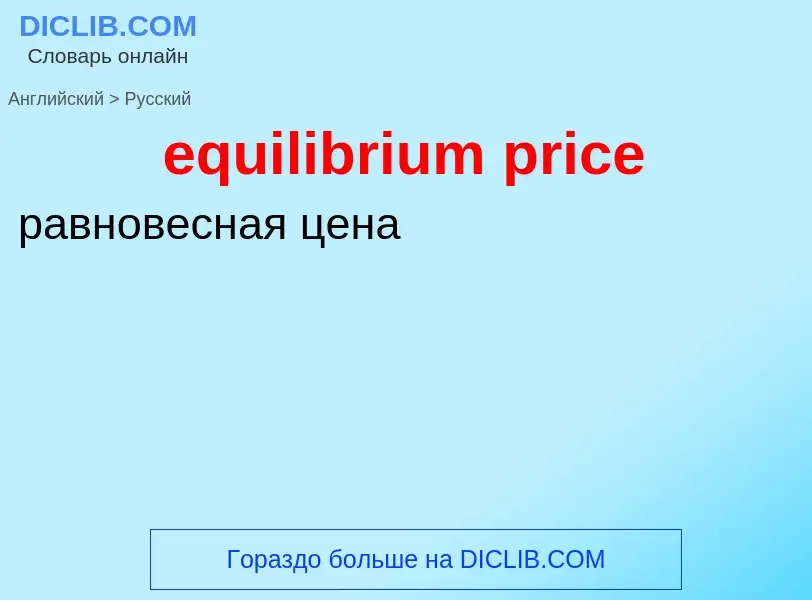 DICLIB.COM
Словарь онлайн

Английский > Русский

equilibrium price

равновесная цена

Гораздо больше на DICLIB.COM